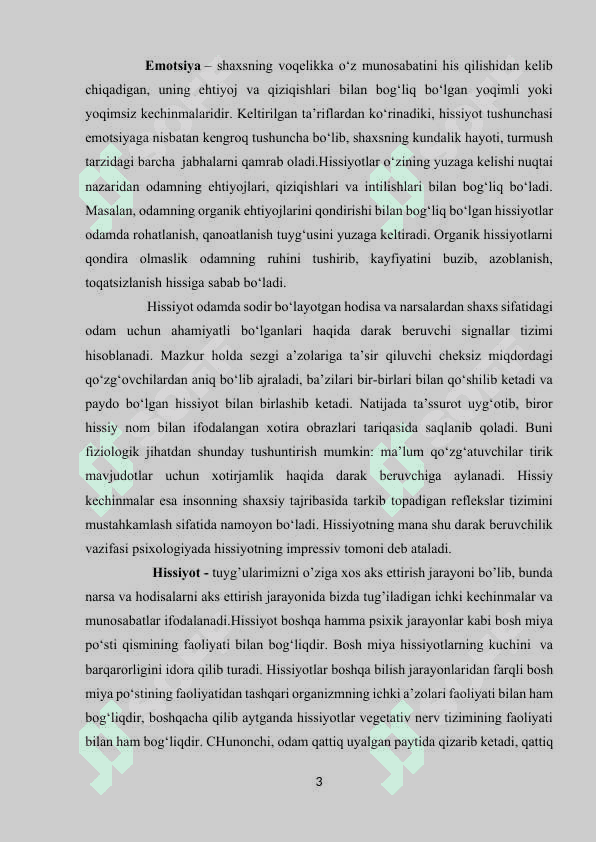 **Emotsiya** – shaxsning voqelikka o‘z munosabatini his qilishidan kelib chiqadigan, uning ehtiyoj va qiziqishlari bilan bog‘liq bo‘lgan yoqimli yoki yoqimsiz kechinmalaridir. Keltirilgan ta’riflardan ko‘rinadiki, hissiyot tushunchasi emotsiyaga nisbatan kengroq tushuncha bo‘lib, shaxsning kundalik hayoti, turmush tarzidagi barcha jabhalarni qamrab oladi.Hissiyotlar o‘zining yuzaga kelishi nuqtai nazaridan odamning ehtiyojlari, qiziqishlari va intilishlari bilan bog‘liq bo‘ladi. Masalan, odamning organik ehtiyojlarini qondirishi bilan bog‘liq bo‘lgan hissiyotlar odamda rohatlanish, qanoatlanish tuyg‘usini yuzaga keltiradi. Organik hissiyotlarni qondira olmaslik odamning ruhini tushirib, kayfiyatini buzib, azoblanish, toqatsizlanish hissiga sabab bo‘ladi.

Hissiyot odamda sodir bo‘layotgan hodisa va narsalardan shaxs sifatidagi odam uchun ahamiyatli bo‘lganlari haqida darak beruvchi signallar tizimi hisoblanadi. Mazkur holda sezgi a’zolariga ta’sir qiluvchi cheksiz miqdordagi qo‘zg‘ovchilardan aniq bo‘lib ajraladi, ba’zilari bir-birlari bilan qo‘shilib ketadi va paydo bo‘lgan hissiyot bilan birlashib ketadi. Natijada ta’ssurot uyg‘otib, biror hissiy nom bilan ifodalangan xotira obrazlari tariqasida saqlanib qoladi. Buni fiziologik jihatdan shunday tushuntirish mumkin: ma’lum qo‘zg‘atuvchilar tirik mavjudotlar uchun xotirjamlik haqida darak beruvchiga aylanadi. Hissiy kechinmalar esa insonning shaxsiy tajribasida tarkib topadigan reflekslar tizimini mustahkamlash sifatida namoyon bo‘ladi. Hissiyotning mana shu darak beruvchilik vazifasi psixologiyada hissiyotning impressiv tomoni deb ataladi.

**Hissiyot -** tuyg’ularimizni o’ziga xos aks ettirish jarayoni bo’lib, bunda narsa va hodisalarni aks ettirish jarayonida bizda tug’iladigan ichki kechinmalar va munosabatlar ifodalanadi.Hissiyot boshqa hamma psixik jarayonlar kabi bosh miya po‘sti qismining faoliyati bilan bog‘liqdir. Bosh miya hissiyotlarning kuchini va barqarorligini idora qilib turadi. Hissiyotlar boshqa bilish jarayonlaridan farqli bosh miya po‘stining faoliyatidan tashqari organizmning ichki a’zolari faoliyati bilan ham bog‘liqdir, boshqacha qilib aytganda hissiyotlar vegetativ nerv tizimining faoliyati bilan ham bog‘liqdir. CHunonchi, odam qattiq uyalgan paytida qizarib ketadi, qattiq

3